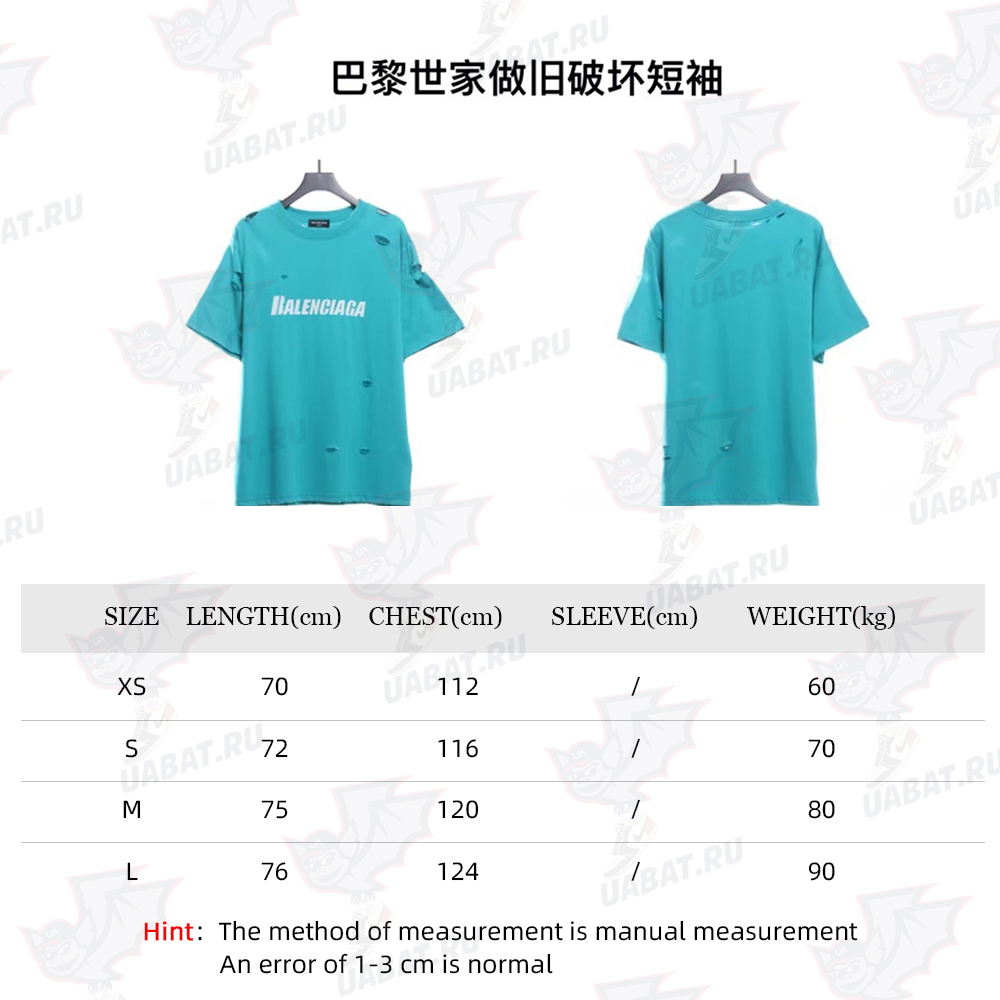 巴黎世家做旧破坏短袖

BALENCIAGA

| SIZE | LENGTH(cm) | CHEST(cm) | SLEEVE(cm) | WEIGHT(kg) |
|---|---|---|---|---|
| XS | 70 | 112 | / | 60 |
| S | 72 | 116 | / | 70 |
| M | 75 | 120 | / | 80 |
| L | 76 | 124 | / | 90 |

Hint: The method of measurement is manual measurement
An error of 1-3 cm is normal

UABAT.RU